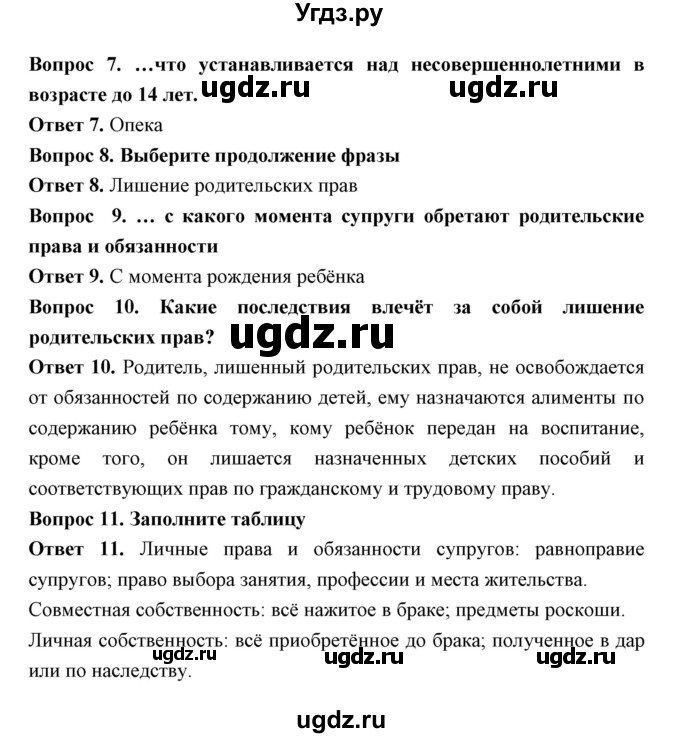 Угдз.ру

Вопрос 7. …что устанавливается над несовершеннолетними в возрасте до 14 лет. ugdz.ru ugdz.ru

Ответ 7. Опека

Вопрос 8. Выберите продолжение фразы

Ответ 8. Лишение родительских прав

Вопрос 9. … с какого момента супруги обретают родительские права и обязанности

Ответ 9. С момента рождения ребёнка

Вопрос 10. Какие последствия влечёт за собой лишение родительских прав? ugdz.ru

Ответ 10. Родитель, лишенный родительских прав, не освобождается от обязанностей по содержанию детей, ему назначаются алименты по содержанию ребёнка тому, кому ребёнок передан на воспитание, кроме того, он лишается назначенных детских пособий и соответствующих прав по гражданскому и трудовому праву.

Вопрос 11. Заполните таблицу

Ответ 11. Личные права и обязанности супругов: равноправие супругов; право выбора занятия, профессии и места жительства.

Совместная собственность: всё нажитое в браке; предметы роскоши.

Личная собственность: всё приобретённое до брака; полученное в дар или по наследству. ugdz.ru ugdz.ru ugdz.ru

ugdz.ru